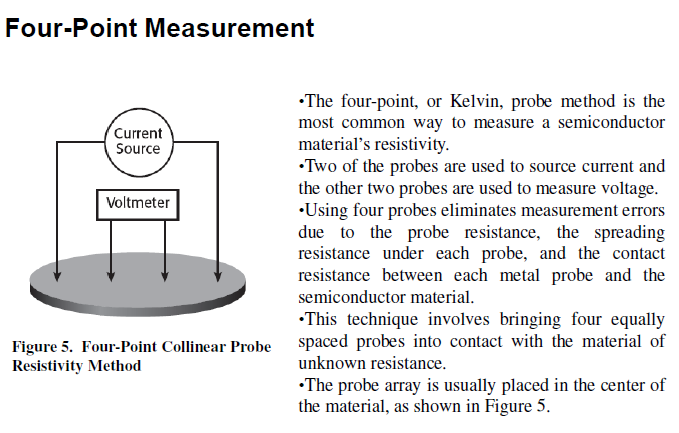 Four-Point Measurement

Current Source

Voltmeter

Figure 5. Four-Point Collinear Probe Resistivity Method

•The four-point, or Kelvin, probe method is the most common way to measure a semiconductor material's resistivity.
•Two of the probes are used to source current and the other two probes are used to measure voltage.
•Using four probes eliminates measurement errors due to the probe resistance, the spreading resistance under each probe, and the contact resistance between each metal probe and the semiconductor material.
•This technique involves bringing four equally spaced probes into contact with the material of unknown resistance.
•The probe array is usually placed in the center of the material, as shown in Figure 5.